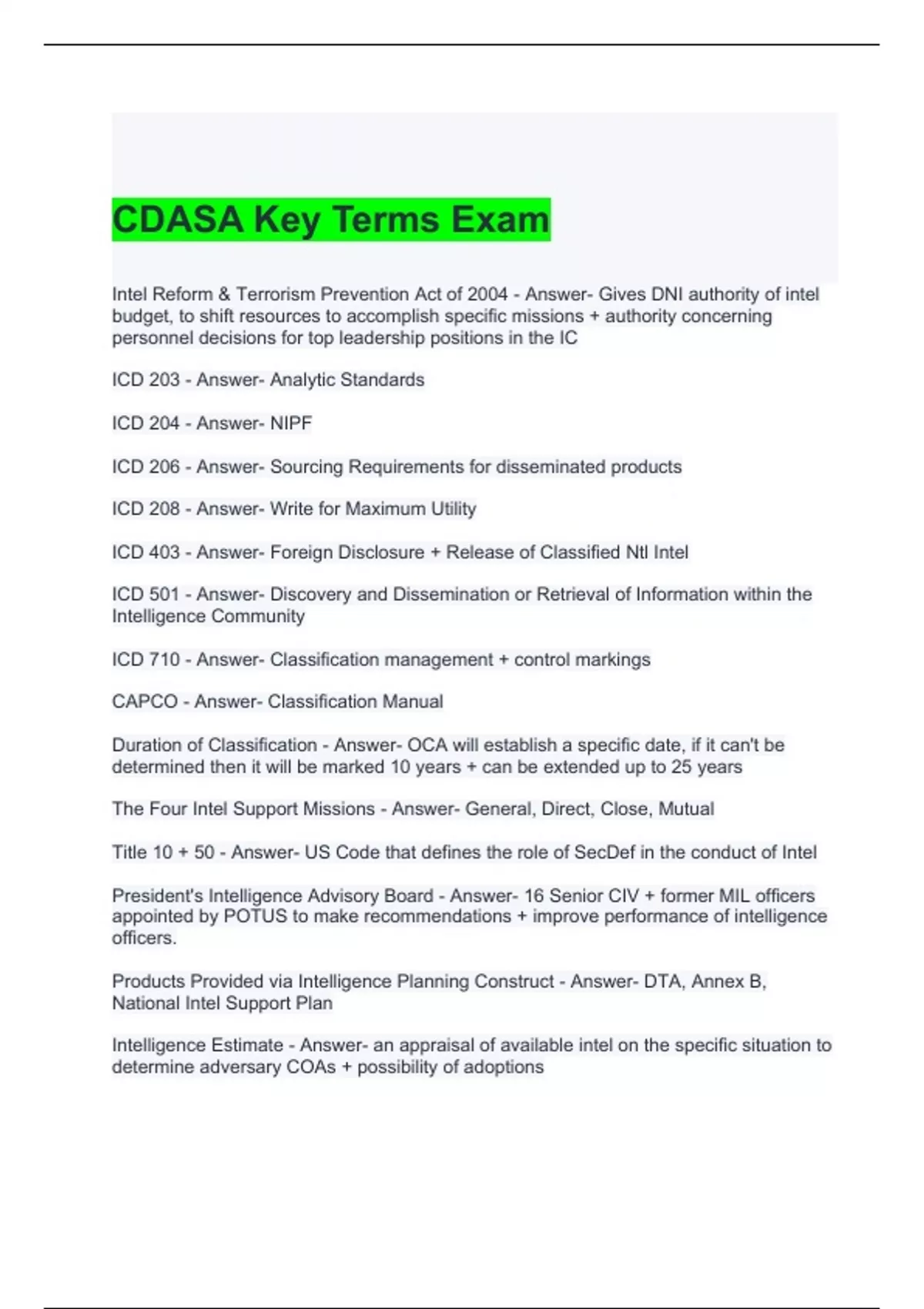 CDASA Key Terms Exam

Intel Reform & Terrorism Prevention Act of 2004 - Answer- Gives DNI authority of intel budget, to shift resources to accomplish specific missions + authority concerning personnel decisions for top leadership positions in the IC

ICD 203 - Answer- Analytic Standards

ICD 204 - Answer- NIPF

ICD 206 - Answer- Sourcing Requirements for disseminated products

ICD 208 - Answer- Write for Maximum Utility

ICD 403 - Answer- Foreign Disclosure + Release of Classified Ntl Intel

ICD 501 - Answer- Discovery and Dissemination or Retrieval of Information within the Intelligence Community

ICD 710 - Answer- Classification management + control markings

CAPCO - Answer- Classification Manual

Duration of Classification - Answer- OCA will establish a specific date, if it can't be determined then it will be marked 10 years + can be extended up to 25 years

The Four Intel Support Missions - Answer- General, Direct, Close, Mutual

Title 10 + 50 - Answer- US Code that defines the role of SecDef in the conduct of Intel

President's Intelligence Advisory Board - Answer- 16 Senior CIV + former MIL officers appointed by POTUS to make recommendations + improve performance of intelligence officers.

Products Provided via Intelligence Planning Construct - Answer- DTA, Annex B, National Intel Support Plan

Intelligence Estimate - Answer- an appraisal of available intel on the specific situation to determine adversary COAs + possibility of adoptions